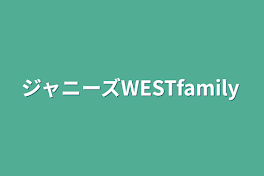 ジャニーズWESTfamily